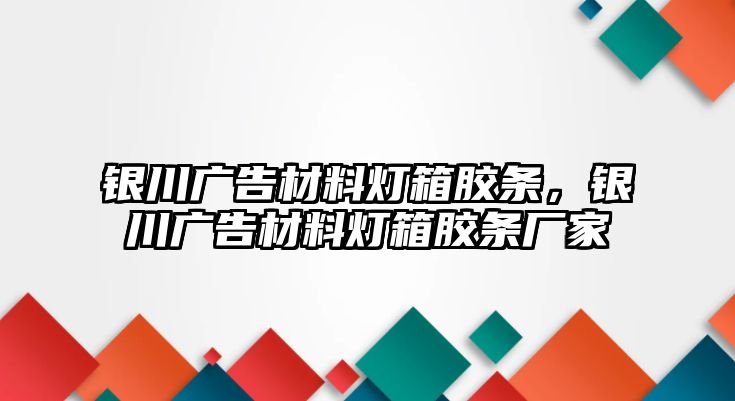 银川广告材料灯箱胶条，银川广告材料灯箱胶条厂家